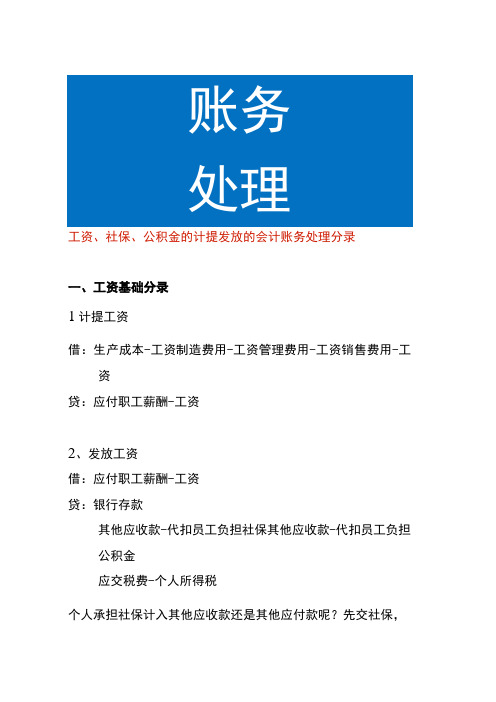 账务
处理

工资、社保、公积金的计提发放的会计账务处理分录

一、工资基础分录

1 计提工资

借：生产成本-工资制造费用-工资管理费用-工资销售费用-工资

贷：应付职工薪酬-工资

2、发放工资

借：应付职工薪酬-工资

贷：银行存款

其他应收款-代扣员工负担社保其他应收款-代扣员工负担公积金

应交税费-个人所得税

个人承担社保计入其他应收款还是其他应付款呢？先交社保，